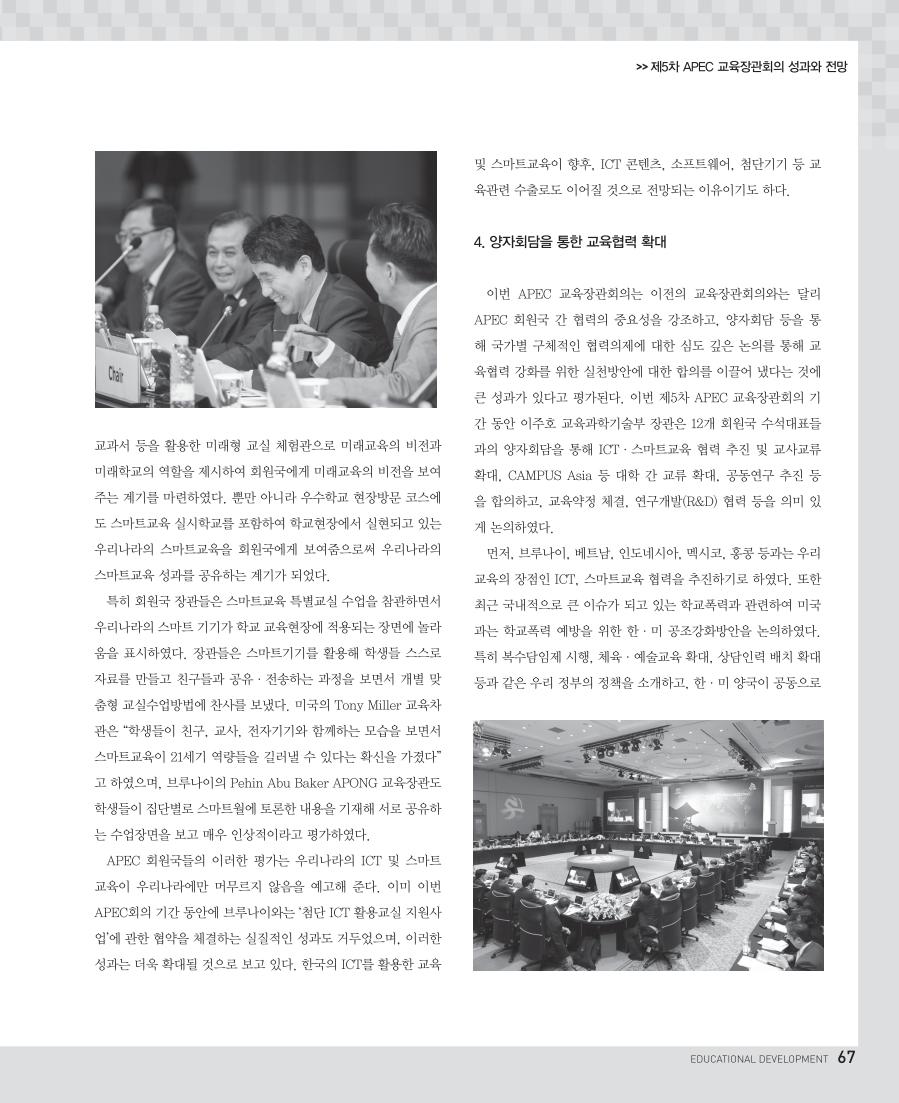 >> 제5차 APEC 교육장관회의 성과와 전망

Chair

교과서 등을 활용한 미래형 교실 체험관으로 미래교육의 비전과 미래학교의 역할을 제시하여 회원국에게 미래교육의 비전을 보여주는 계기를 마련하였다. 뿐만 아니라 우수학교 현장방문 코스에도 스마트교육 실시학교를 포함하여 학교현장에서 실현되고 있는 우리나라의 스마트교육을 회원국에게 보여줌으로써 우리나라의 스마트교육 성과를 공유하는 계기가 되었다.

특히 회원국 장관들은 스마트교육 특별교실 수업을 참관하면서 우리나라의 스마트 기기가 학교 교육현장에 적용되는 장면에 놀라움을 표시하였다. 장관들은 스마트기기를 활용해 학생들 스스로 자료를 만들고 친구들과 공유 · 전송하는 과정을 보면서 개별 맞춤형 교실수업방법에 찬사를 보냈다. 미국의 Tony Miller 교육차관은 "학생들이 친구, 교사, 전자기기와 함께하는 모습을 보면서 스마트교육이 21세기 역량들을 길러낼 수 있다는 확신을 가졌다"고 하였으며, 브루나이의 Pehin Abu Baker APONG 교육장관도 학생들이 집단별로 스마트월에 토론한 내용을 기재해 서로 공유하는 수업장면을 보고 매우 인상적이라고 평가하였다.

APEC 회원국들의 이러한 평가는 우리나라의 ICT 및 스마트교육이 우리나라에만 머무르지 않음을 예고해 준다. 이미 이번 APEC회의 기간 동안에 브루나이와는 '첨단 ICT 활용교실 지원사업'에 관한 협약을 체결하는 실질적인 성과도 거두었으며, 이러한 성과는 더욱 확대될 것으로 보고 있다. 한국의 ICT를 활용한 교육 및 스마트교육이 향후, ICT 콘텐츠, 소프트웨어, 첨단기기 등 교육관련 수출로도 이어질 것으로 전망되는 이유이기도 하다.

4. 양자회담을 통한 교육협력 확대

이번 APEC 교육장관회의는 이전의 교육장관회의와는 달리 APEC 회원국 간 협력의 중요성을 강조하고, 양자회담 등을 통해 국가별 구체적인 협력의제에 대한 심도 깊은 논의를 통해 교육협력 강화를 위한 실천방안에 대한 합의를 이끌어 냈다는 것에 큰 성과가 있다고 평가된다. 이번 제5차 APEC 교육장관회의 기간 동안 이주호 교육과학기술부 장관은 12개 회원국 수석대표들과의 양자회담을 통해 ICT · 스마트교육 협력 추진 및 교사교류 확대, CAMPUS Asia 등 대학 간 교류 확대, 공동연구 추진 등을 합의하고, 교육약정 체결, 연구개발(R&D) 협력 등을 의미 있게 논의하였다.

먼저, 브루나이, 베트남, 인도네시아, 멕시코, 홍콩 등과는 우리 교육의 장점인 ICT, 스마트교육 협력을 추진하기로 하였다. 또한 최근 국내적으로 큰 이슈가 되고 있는 학교폭력과 관련하여 미국과는 학교폭력 예방을 위한 한 · 미 공조강화방안을 논의하였다. 특히 복수담임제 시행, 체육 · 예술교육 확대, 상담인력 배치 확대 등과 같은 우리 정부의 정책을 소개하고, 한 · 미 양국이 공동으로

EDUCATIONAL DEVELOPMENT 67